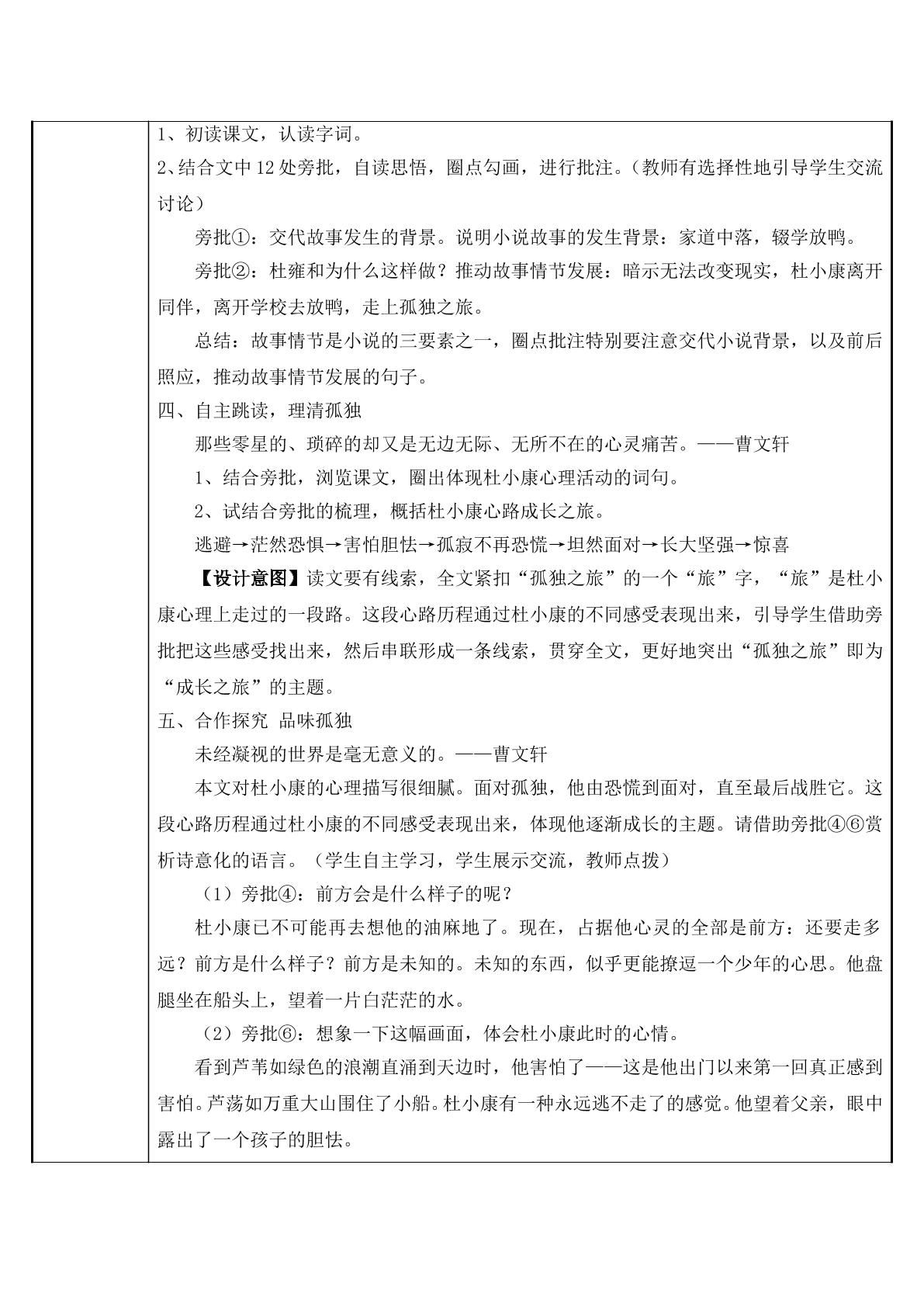 1、初读课文，认读字词。

2、结合文中12处旁批，自读思悟，圈点勾画，进行批注。（教师有选择性地引导学生交流讨论）

旁批①：交代故事发生的背景。说明小说故事的发生背景：家道中落，辍学放鸭。

旁批②：杜雍和为什么这样做？推动故事情节发展：暗示无法改变现实，杜小康离开同伴，离开学校去放鸭，走上孤独之旅。

总结：故事情节是小说的三要素之一，圈点批注特别要注意交代小说背景，以及前后照应，推动故事情节发展的句子。

四、自主跳读，理清孤独

那些零星的、琐碎的却又是无边无际、无所不在的心灵痛苦。——曹文轩

1、结合旁批，浏览课文，圈出体现杜小康心理活动的词句。

2、试结合旁批的梳理，概括杜小康心路成长之旅。

逃避→茫然恐惧→害怕胆怯→孤寂不再恐慌→坦然面对→长大坚强→惊喜

【设计意图】读文要有线索，全文紧扣“孤独之旅”的一个“旅”字，“旅”是杜小康心理上走过的一段路。这段心路历程通过杜小康的不同感受表现出来，引导学生借助旁批把这些感受找出来，然后串联形成一条线索，贯穿全文，更好地突出“孤独之旅”即为“成长之旅”的主题。

五、合作探究 品味孤独

未经凝视的世界是毫无意义的。——曹文轩

本文对杜小康的心理描写很细腻。面对孤独，他由恐慌到面对，直至最后战胜它。这段心路历程通过杜小康的不同感受表现出来，体现他逐渐成长的主题。请借助旁批④⑥赏析诗意化的语言。（学生自主学习，学生展示交流，教师点拨）

（1）旁批④：前方会是什么样子的呢？

杜小康已不可能再去想他的油麻地了。现在，占据他心灵的全部是前方：还要走多远？前方是什么样子？前方是未知的。未知的东西，似乎更能撩逗一个少年的心思。他盘腿坐在船头上，望着一片白茫茫的水。

（2）旁批⑥：想象一下这幅画面，体会杜小康此时的心情。

看到芦苇如绿色的浪潮直涌到天边时，他害怕了——这是他出门以来第一回真正感到害怕。芦荡如万重大山围住了小船。杜小康有一种永远逃不走了的感觉。他望着父亲，眼中露出了一个孩子的胆怯。